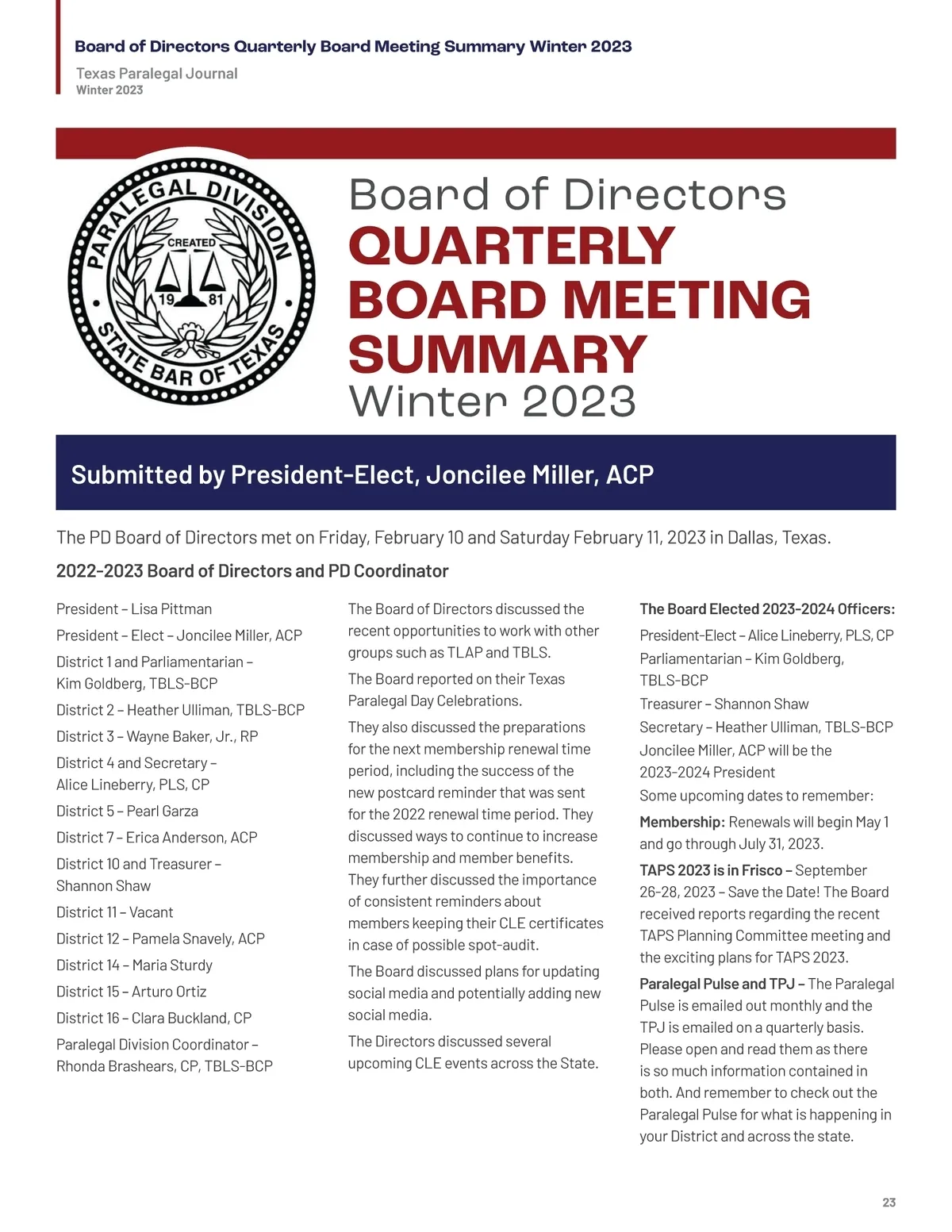 Board of Directors Quarterly Board Meeting Summary Winter 2023

Texas Paralegal Journal
Winter 2023

PARALEGAL DIVISION
CREATED
19 81
STATE BAR OF TEXAS

Board of Directors
QUARTERLY
BOARD MEETING
SUMMARY
Winter 2023

Submitted by President-Elect, Joncilee Miller, ACP

The PD Board of Directors met on Friday, February 10 and Saturday February 11, 2023 in Dallas, Texas.

2022-2023 Board of Directors and PD Coordinator

President – Lisa Pittman

President – Elect – Joncilee Miller, ACP

District 1 and Parliamentarian – Kim Goldberg, TBLS-BCP

District 2 – Heather Ulliman, TBLS-BCP

District 3 – Wayne Baker, Jr., RP

District 4 and Secretary – Alice Lineberry, PLS, CP

District 5 – Pearl Garza

District 7 – Erica Anderson, ACP

District 10 and Treasurer – Shannon Shaw

District 11 – Vacant

District 12 – Pamela Snavely, ACP

District 14 – Maria Sturdy

District 15 – Arturo Ortiz

District 16 – Clara Buckland, CP

Paralegal Division Coordinator – Rhonda Brashears, CP, TBLS-BCP

The Board of Directors discussed the recent opportunities to work with other groups such as TLAP and TBLS.

The Board reported on their Texas Paralegal Day Celebrations.

They also discussed the preparations for the next membership renewal time period, including the success of the new postcard reminder that was sent for the 2022 renewal time period. They discussed ways to continue to increase membership and member benefits. They further discussed the importance of consistent reminders about members keeping their CLE certificates in case of possible spot-audit.

The Board discussed plans for updating social media and potentially adding new social media.

The Directors discussed several upcoming CLE events across the State.

The Board Elected 2023-2024 Officers:

President-Elect – Alice Lineberry, PLS, CP

Parliamentarian – Kim Goldberg, TBLS-BCP

Treasurer – Shannon Shaw

Secretary – Heather Ulliman, TBLS-BCP

Joncilee Miller, ACP will be the 2023-2024 President

Some upcoming dates to remember:

Membership: Renewals will begin May 1 and go through July 31, 2023.

TAPS 2023 is in Frisco – September 26-28, 2023 – Save the Date! The Board received reports regarding the recent TAPS Planning Committee meeting and the exciting plans for TAPS 2023.

Paralegal Pulse and TPJ – The Paralegal Pulse is emailed out monthly and the TPJ is emailed on a quarterly basis. Please open and read them as there is so much information contained in both. And remember to check out the Paralegal Pulse for what is happening in your District and across the state.

23